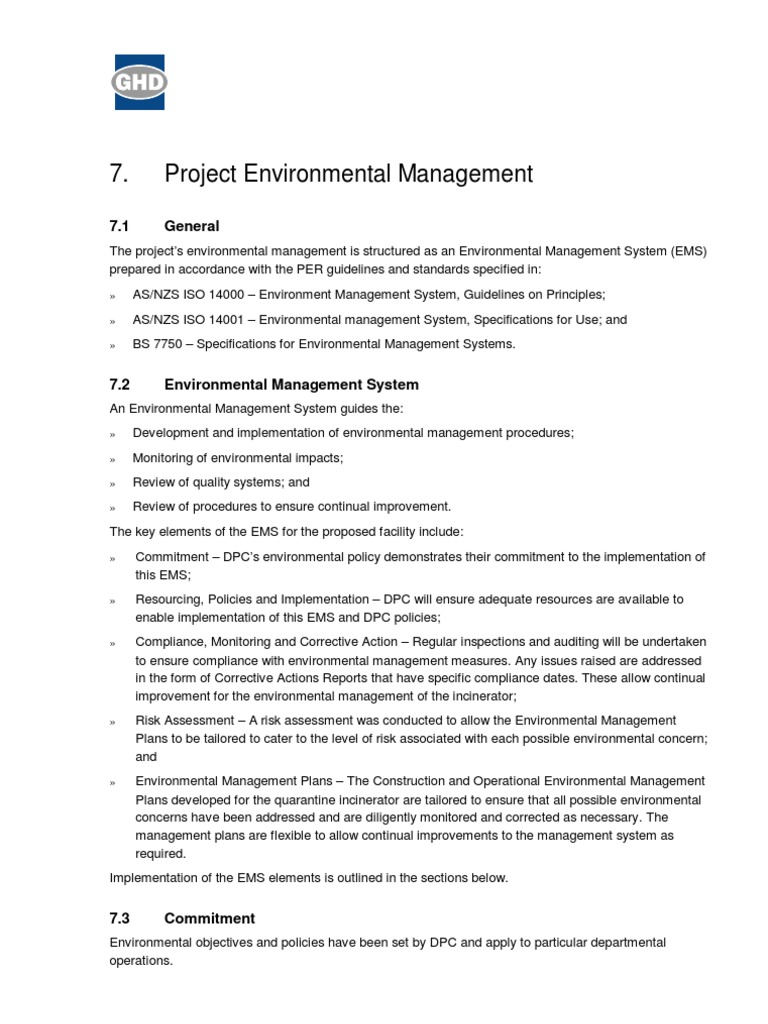 GHD

7. Project Environmental Management

7.1 General

The project's environmental management is structured as an Environmental Management System (EMS) prepared in accordance with the PER guidelines and standards specified in:

» AS/NZS ISO 14000 – Environment Management System, Guidelines on Principles;

» AS/NZS ISO 14001 – Environmental management System, Specifications for Use; and

» BS 7750 – Specifications for Environmental Management Systems.

7.2 Environmental Management System

An Environmental Management System guides the:

» Development and implementation of environmental management procedures;

» Monitoring of environmental impacts;

» Review of quality systems; and

» Review of procedures to ensure continual improvement.

The key elements of the EMS for the proposed facility include:

» Commitment – DPC's environmental policy demonstrates their commitment to the implementation of this EMS;

» Resourcing, Policies and Implementation – DPC will ensure adequate resources are available to enable implementation of this EMS and DPC policies;

» Compliance, Monitoring and Corrective Action – Regular inspections and auditing will be undertaken to ensure compliance with environmental management measures. Any issues raised are addressed in the form of Corrective Actions Reports that have specific compliance dates. These allow continual improvement for the environmental management of the incinerator;

» Risk Assessment – A risk assessment was conducted to allow the Environmental Management Plans to be tailored to cater to the level of risk associated with each possible environmental concern; and

» Environmental Management Plans – The Construction and Operational Environmental Management Plans developed for the quarantine incinerator are tailored to ensure that all possible environmental concerns have been addressed and are diligently monitored and corrected as necessary. The management plans are flexible to allow continual improvements to the management system as required.

Implementation of the EMS elements is outlined in the sections below.

7.3 Commitment

Environmental objectives and policies have been set by DPC and apply to particular departmental operations.